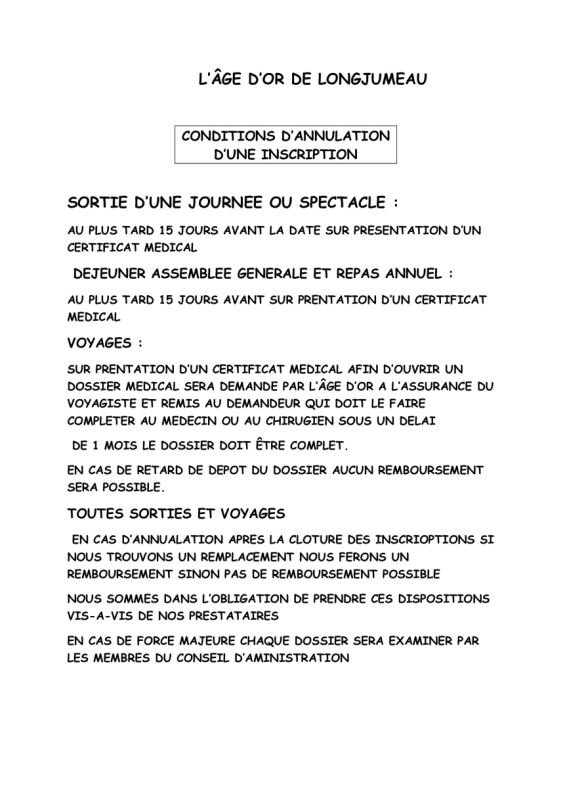 L'ÂGE D'OR DE LONGJUMEAU

CONDITIONS D'ANNULATION D'UNE INSCRIPTION

SORTIE D'UNE JOURNEE OU SPECTACLE :

AU PLUS TARD 15 JOURS AVANT LA DATE SUR PRESENTATION D'UN CERTIFICAT MEDICAL

DEJEUNER ASSEMBLEE GENERALE ET REPAS ANNUEL :

AU PLUS TARD 15 JOURS AVANT SUR PRENTATION D'UN CERTIFICAT MEDICAL

VOYAGES :

SUR PRENTATION D'UN CERTIFICAT MEDICAL AFIN D'OUVRIR UN DOSSIER MEDICAL SERA DEMANDE PAR L'ÂGE D'OR A L'ASSURANCE DU VOYAGISTE ET REMIS AU DEMANDEUR QUI DOIT LE FAIRE COMPLETER AU MEDECIN OU AU CHIRUGIEN SOUS UN DELAI

DE 1 MOIS LE DOSSIER DOIT ÊTRE COMPLET.

EN CAS DE RETARD DE DEPOT DU DOSSIER AUCUN REMBOURSEMENT SERA POSSIBLE.

TOUTES SORTIES ET VOYAGES

EN CAS D'ANNUALATION APRES LA CLOTURE DES INSCRIOPTIONS SI NOUS TROUVONS UN REMPLACEMENT NOUS FERONS UN REMBOURSEMENT SINON PAS DE REMBOURSEMENT POSSIBLE

NOUS SOMMES DANS L'OBLIGATION DE PRENDRE CES DISPOSITIONS VIS-A-VIS DE NOS PRESTATAIRES

EN CAS DE FORCE MAJEURE CHAQUE DOSSIER SERA EXAMINER PAR LES MEMBRES DU CONSEIL D'AMINISTRATION